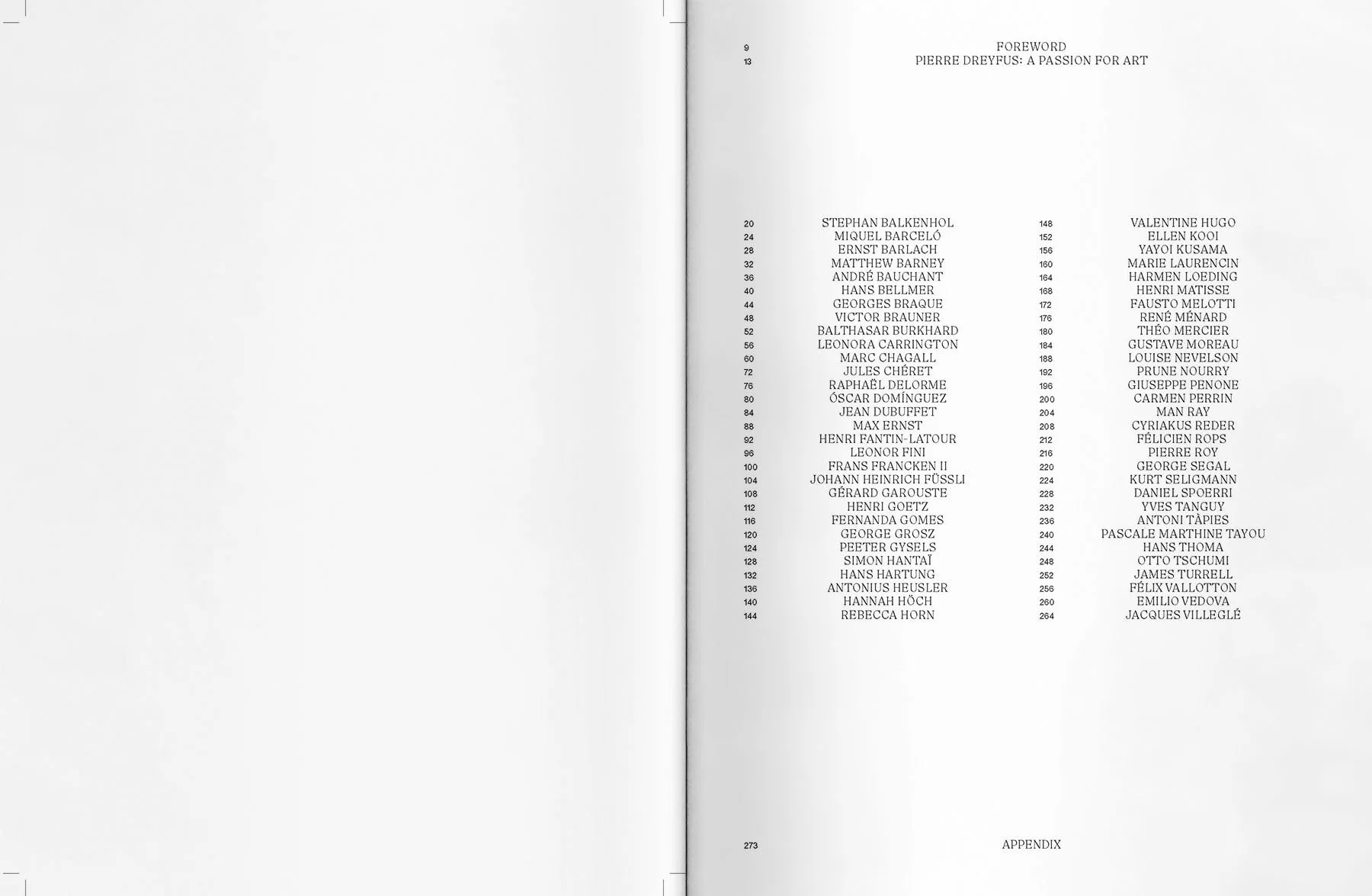 9 FOREWORD
13 PIERRE DREYFUS: A PASSION FOR ART

20 STEPHAN BALKENHOL
24 MIQUEL BARCELÓ
28 ERNST BARLACH
32 MATTHEW BARNEY
36 ANDRÉ BAUCHANT
40 HANS BELLMER
44 GEORGES BRAQUE
48 VICTOR BRAUNER
52 BALTHASAR BURKHARD
56 LEONORA CARRINGTON
60 MARC CHAGALL
72 JULES CHÉRET
76 RAPHAËL DELORME
80 ÓSCAR DOMÍNGUEZ
84 JEAN DUBUFFET
88 MAX ERNST
92 HENRI FANTIN-LATOUR
96 LEONOR FINI
100 FRANS FRANCKEN II
104 JOHANN HEINRICH FÜSSLI
108 GÉRARD GAROUSTE
112 HENRI GOETZ
116 FERNANDA GOMES
120 GEORGE GROSZ
124 PEETER GYSELS
128 SIMON HANTAÏ
132 HANS HARTUNG
136 ANTONIUS HEUSLER
140 HANNAH HÖCH
144 REBECCA HORN

148 VALENTINE HUGO
152 ELLEN KOOI
156 YAYOI KUSAMA
160 MARIE LAURENCIN
164 HARMEN LOEDING
168 HENRI MATISSE
172 FAUSTO MELOTTI
176 RENÉ MÉNARD
180 THÉO MERCIER
184 GUSTAVE MOREAU
188 LOUISE NEVELSON
192 PRUNE NOURRY
196 GIUSEPPE PENONE
200 CARMEN PERRIN
204 MAN RAY
208 CYRIAKUS REDER
212 FÉLICIEN ROPS
216 PIERRE ROY
220 GEORGE SEGAL
224 KURT SELIGMANN
228 DANIEL SPOERRI
232 YVES TANGUY
236 ANTONI TÀPIES
240 PASCALE MARTHINE TAYOU
244 HANS THOMA
248 OTTO TSCHUMI
252 JAMES TURRELL
256 FÉLIX VALLOTTON
260 EMILIO VEDOVA
264 JACQUES VILLEGLÉ

273 APPENDIX